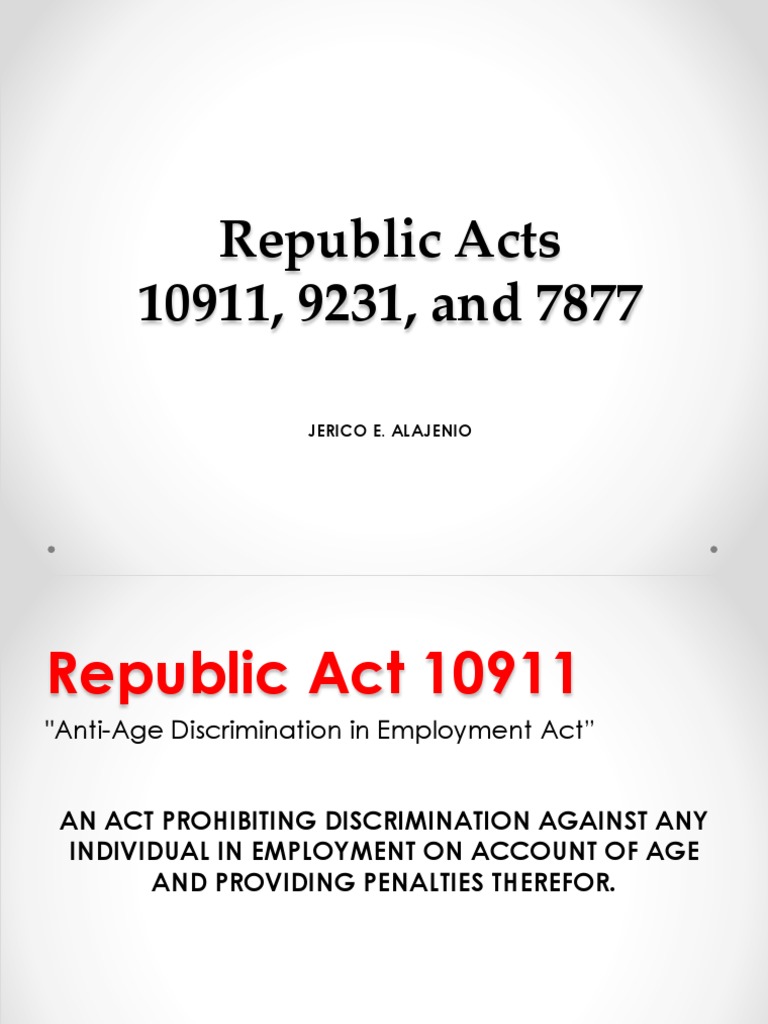 Republic Acts
10911, 9231, and 7877

JERICO E. ALAJENIO

Republic Act 10911

"Anti-Age Discrimination in Employment Act"

AN ACT PROHIBITING DISCRIMINATION AGAINST ANY INDIVIDUAL IN EMPLOYMENT ON ACCOUNT OF AGE AND PROVIDING PENALTIES THEREFOR.